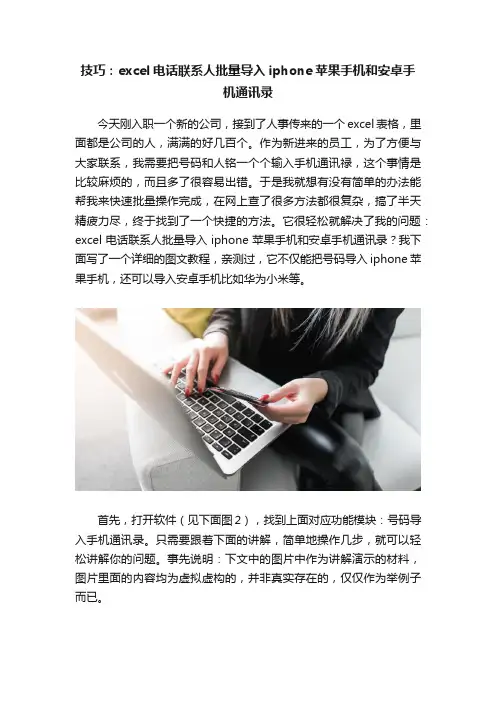 技巧：excel电话联系人批量导入iphone苹果手机和安卓手机通讯录

今天刚入职一个新的公司，接到了人事传来的一个excel表格，里面都是公司的人，满满的好几百个。作为新进来的员工，为了方便与大家联系，我需要把号码和人铭一个个输入手机通讯禄，这个事情是比较麻烦的，而且多了很容易出错。于是我就想有没有简单的办法能帮我来快速批量操作完成，在网上查了很多方法都很复杂，搞了半天精疲力尽，终于找到了一个快捷的方法。它很轻松就解决了我的问题：excel电话联系人批量导入iphone苹果手机和安卓手机通讯录？我下面写了一个详细的图文教程，亲测过，它不仅能把号码导入iphone苹果手机，还可以导入安卓手机比如华为小米等。

首先，打开软件（见下面图2），找到上面对应功能模块：号码导入手机通讯录。只需要跟着下面的讲解，简单地操作几步，就可以轻松讲解你的问题。事先说明：下文中的图片中作为讲解演示的材料，图片里面的内容均为虚拟虚构的，并非真实存在的，仅仅作为举例子而已。